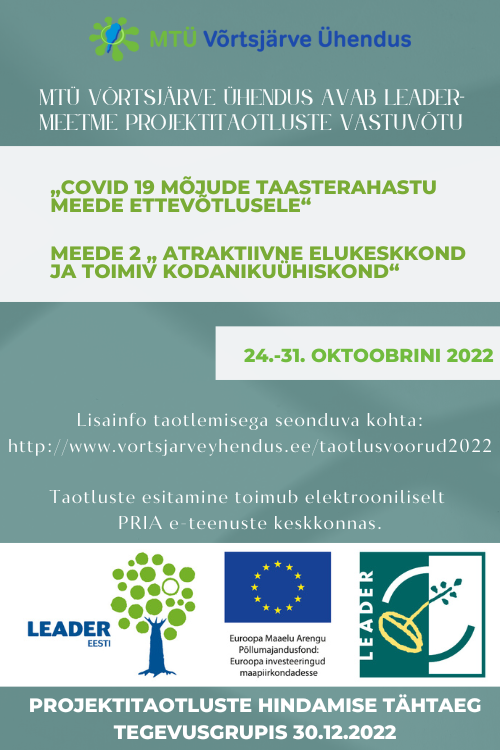 MTÜ Võrtsjärve Ühendus

MTÜ VÕRTSJÄRVE ÜHENDUS AVAB LEADER-MEETME PROJEKTITAOTLUSTE VASTUVÕTU

„COVID 19 MÕJUDE TAASTERAHASTU MEEDE ETTEVÕTLUSELE“

MEEDE 2 „ ATRAKTIIVNE ELUKESKKOND JA TOIMIV KODANIKUÜHISKOND“

24.-31. OKTOOBRINI 2022

Lisainfo taotlemisega seonduva kohta: http://www.vortsjarveyhendus.ee/taotlusvoorud2022

Taotluste esitamine toimub elektrooniliselt PRIA e-teenuste keskkonnas.

LEADER EESTI

Euroopa Maaelu Arengu Põllumajandusfond: Euroopa investeeringud maapiirkondadesse

LEADER

PROJEKTITAOTLUSTE HINDAMISE TÄHTAEG TEGEVUSGRUPIS 30.12.2022